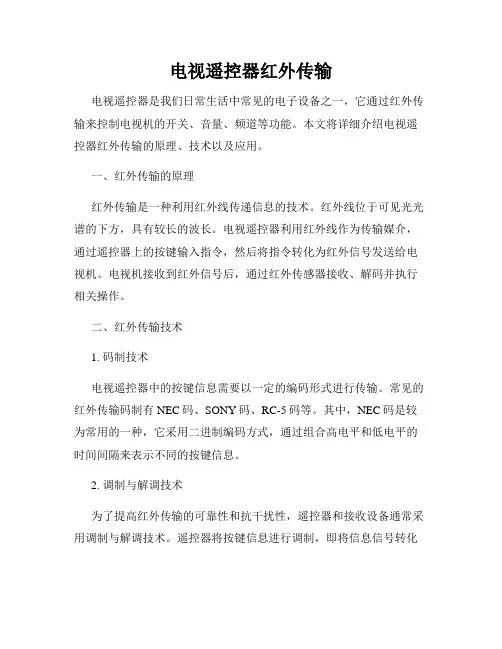 电视遥控器红外传输

电视遥控器是我们日常生活中常见的电子设备之一，它通过红外传输来控制电视机的开关、音量、频道等功能。本文将详细介绍电视遥控器红外传输的原理、技术以及应用。

一、红外传输的原理

红外传输是一种利用红外线传递信息的技术。红外线位于可见光光谱的下方，具有较长的波长。电视遥控器利用红外线作为传输媒介，通过遥控器上的按键输入指令，然后将指令转化为红外信号发送给电视机。电视机接收到红外信号后，通过红外传感器接收、解码并执行相关操作。

二、红外传输技术

1. 码制技术

电视遥控器中的按键信息需要以一定的编码形式进行传输。常见的红外传输码制有 NEC 码、SONY 码、RC-5 码等。其中，NEC 码是较为常用的一种，它采用二进制编码方式，通过组合高电平和低电平的时间间隔来表示不同的按键信息。

2. 调制与解调技术

为了提高红外传输的可靠性和抗干扰性，遥控器和接收设备通常采用调制与解调技术。遥控器将按键信息进行调制，即将信息信号转化